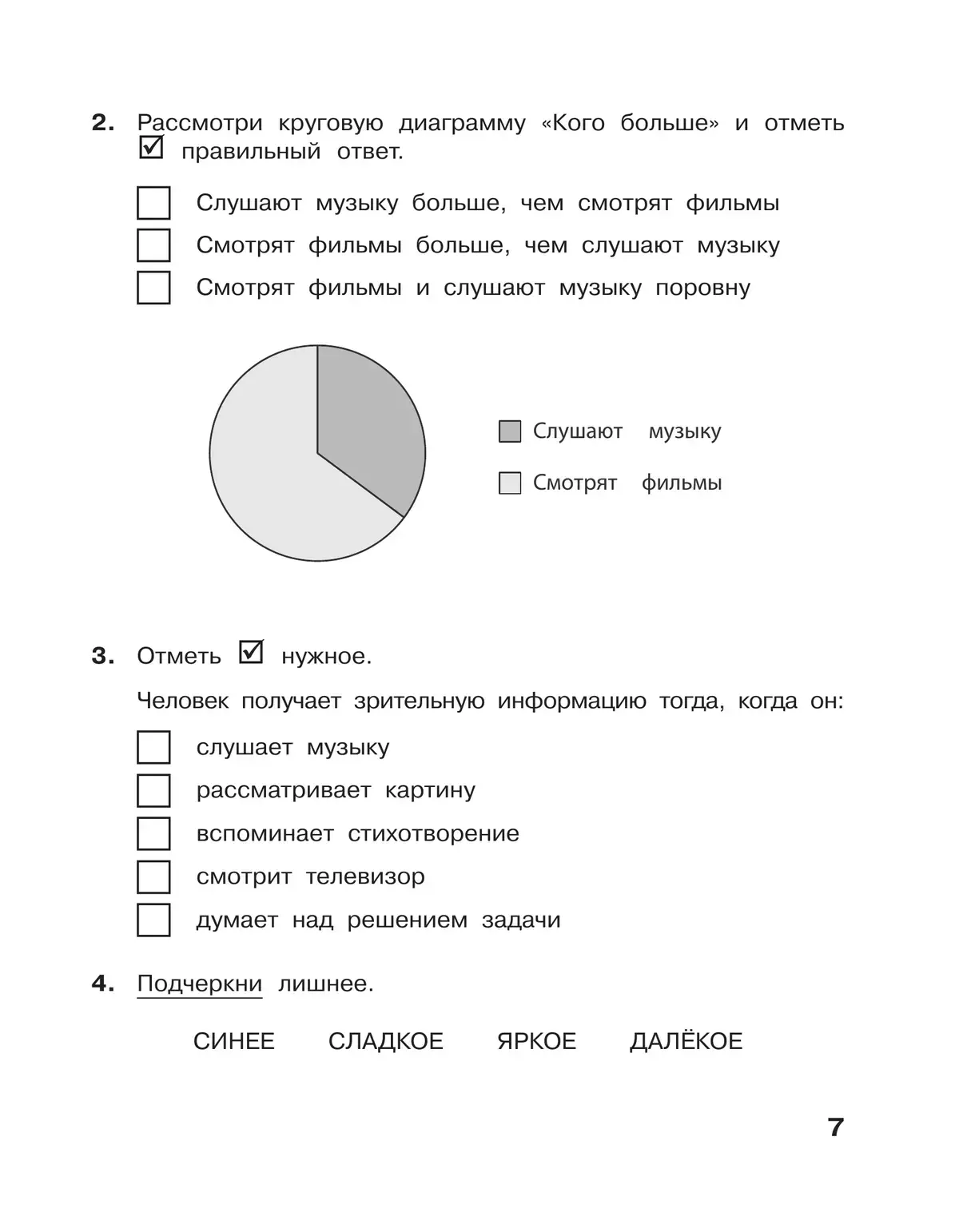 2. Рассмотри круговую диаграмму «Кого больше» и отметь ☑ правильный ответ.

☐ Слушают музыку больше, чем смотрят фильмы
☐ Смотрят фильмы больше, чем слушают музыку
☐ Смотрят фильмы и слушают музыку поровну

Слушают музыку
Смотрят фильмы

3. Отметь ☑ нужное.

Человек получает зрительную информацию тогда, когда он:

☐ слушает музыку
☐ рассматривает картину
☐ вспоминает стихотворение
☐ смотрит телевизор
☐ думает над решением задачи

4. Подчеркни лишнее.

СИНЕЕ СЛАДКОЕ ЯРКОЕ ДАЛЁКОЕ

7